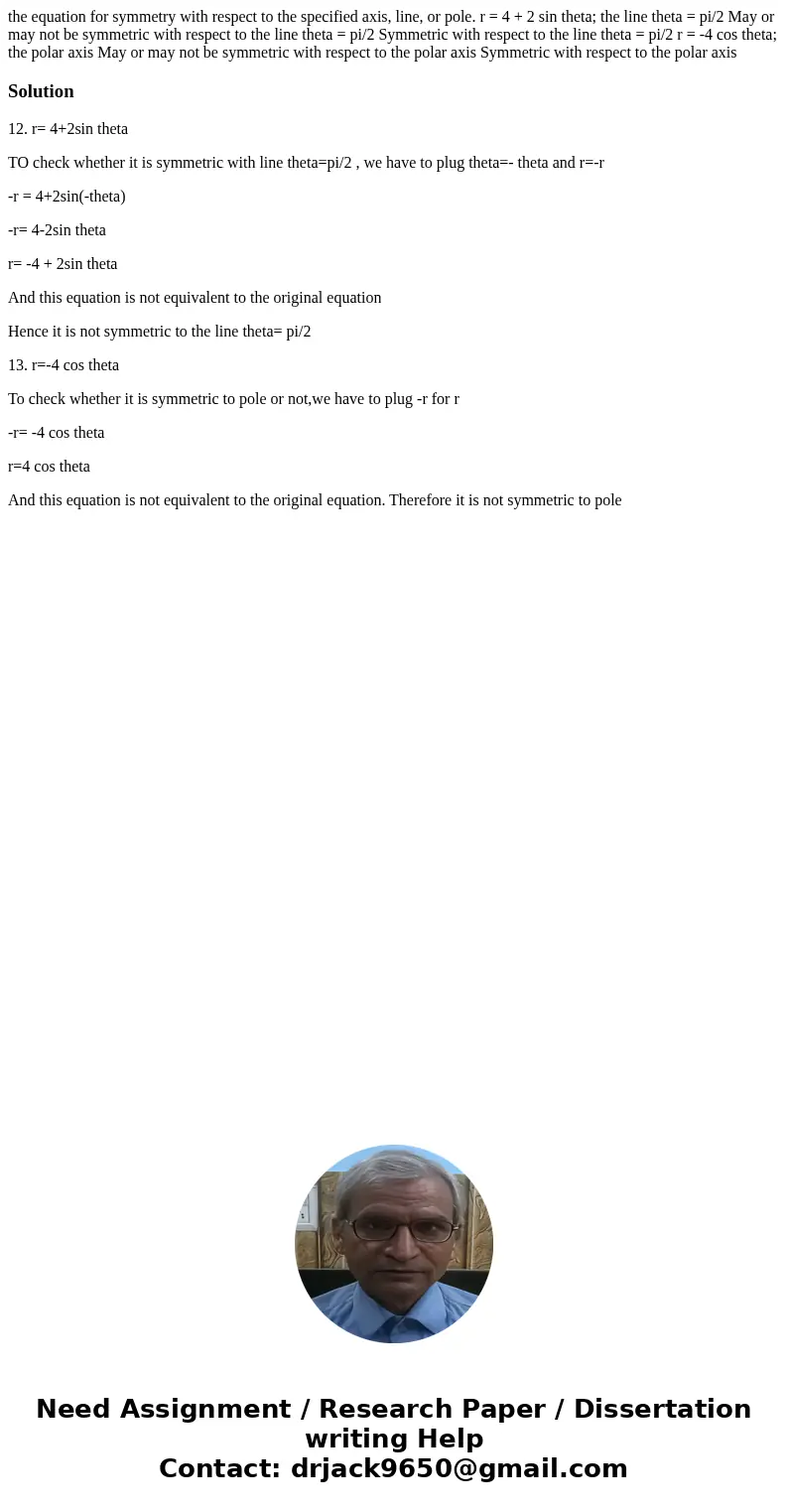 the equation for symmetry with respect to the specified axis, line, or pole. r = 4 + 2 sin theta; the line theta = pi/2 May or may not be symmetric with respect to the line theta = pi/2 Symmetric with respect to the line theta = pi/2 r = -4 cos theta; the polar axis May or may not be symmetric with respect to the polar axis Symmetric with respect to the polar axis

Solution

12. r= 4+2sin theta

TO check whether it is symmetric with line theta=pi/2 , we have to plug theta=- theta and r=-r

-r = 4+2sin(-theta)

-r= 4-2sin theta

r= -4 + 2sin theta

And this equation is not equivalent to the original equation

Hence it is not symmetric to the line theta= pi/2

13. r=-4 cos theta

To check whether it is symmetric to pole or not,we have to plug -r for r

-r= -4 cos theta

r=4 cos theta

And this equation is not equivalent to the original equation. Therefore it is not symmetric to pole

Need Assignment / Research Paper / Dissertation writing Help
Contact: drjack9650@gmail.com